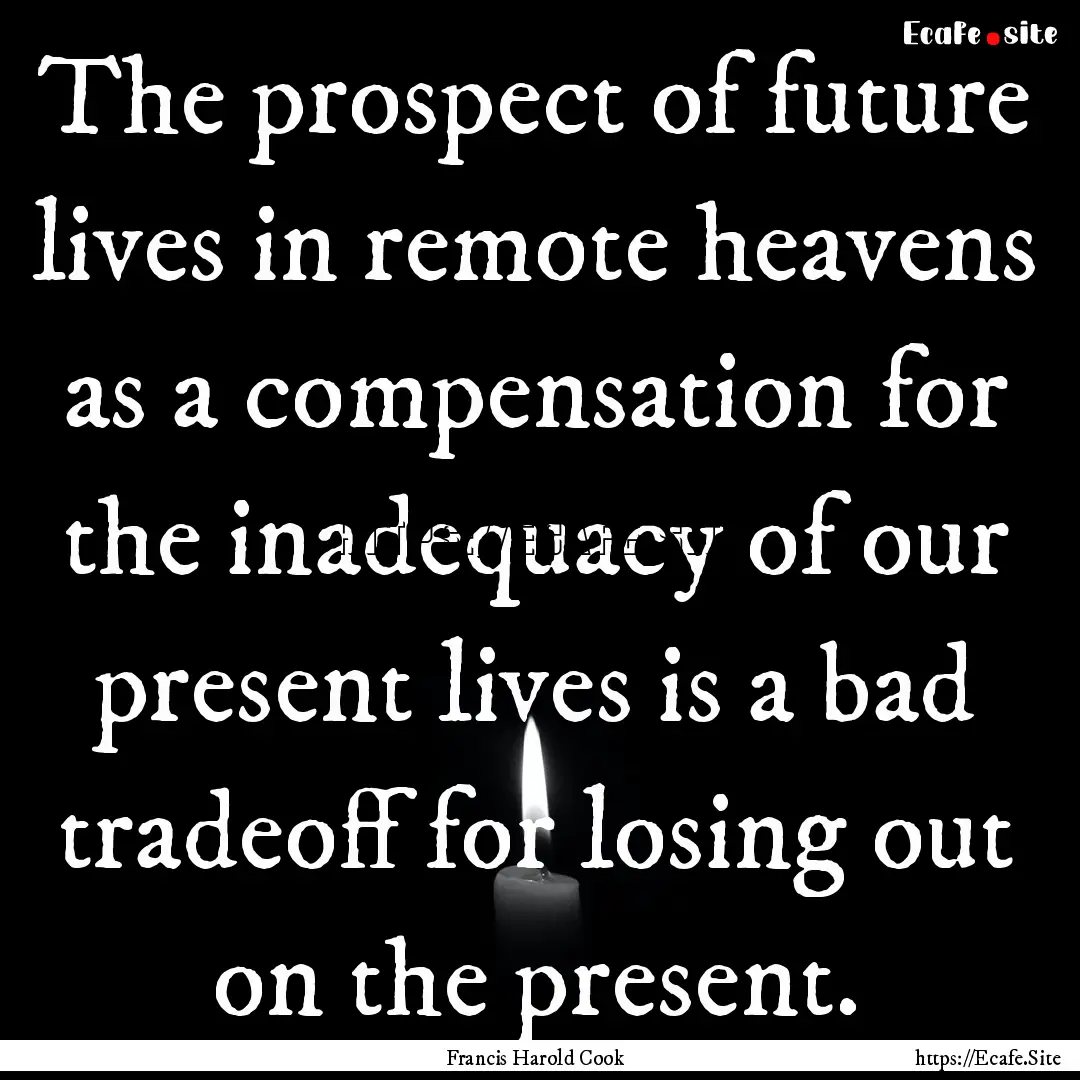 Ecafe.site

The prospect of future lives in remote heavens as a compensation for the inadequacy of our present lives is a bad tradeoff for losing out on the present.

Francis Harold Cook

https://Ecafe.Site